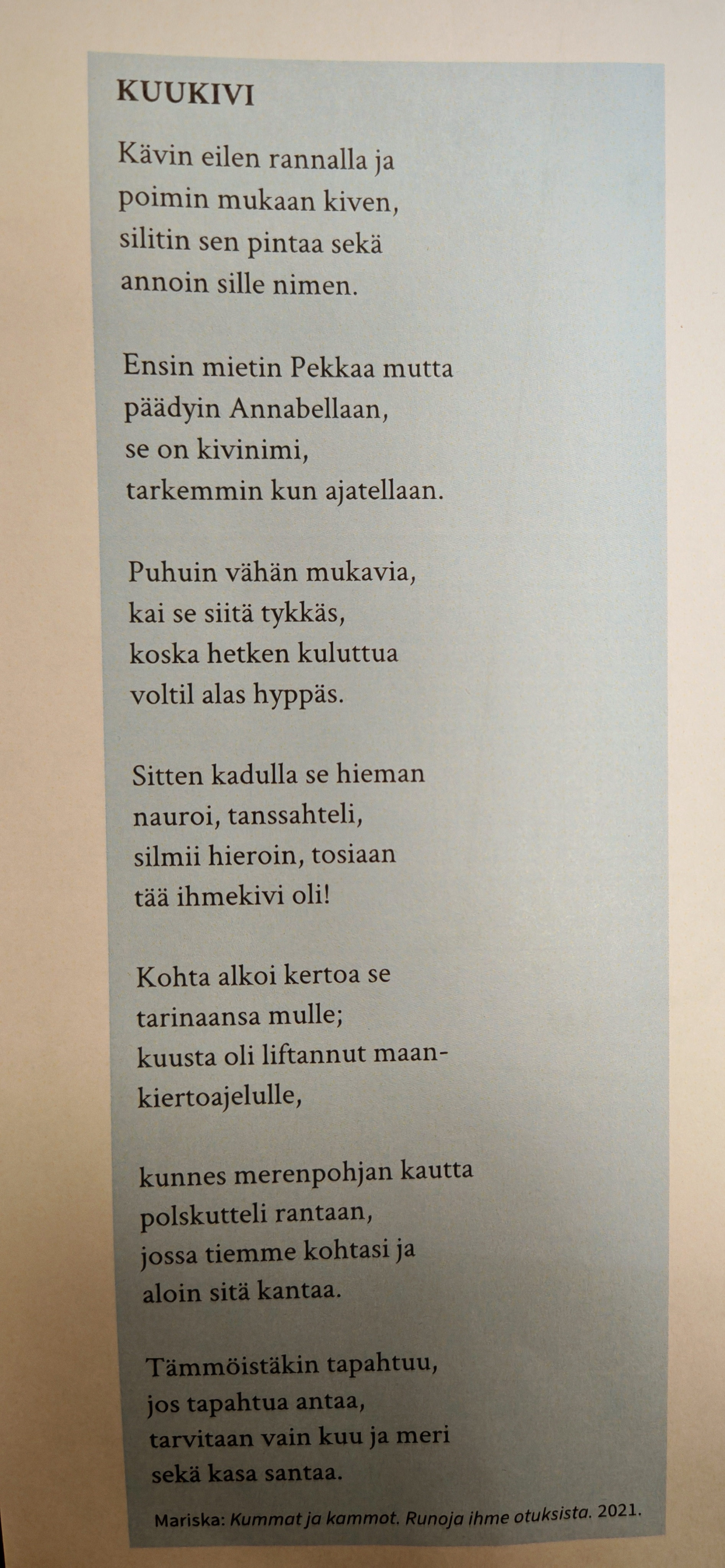 KUUKIVI

Kävin eilen rannalla ja
poimin mukaan kiven,
silitin sen pintaa sekä
annoin sille nimen.

Ensin mietin Pekkaa mutta
päädyin Annabellaan,
se on kivinimi,
tarkemmin kun ajatellaan.

Puhuin vähän mukavia,
kai se siitä tykkäs,
koska hetken kuluttua
voltil alas hyppäs.

Sitten kadulla se hieman
nauroi, tanssahteli,
silmii hieroin, tosiaan
tää ihmekivi oli!

Kohta alkoi kertoa se
tarinaansa mulle;
kuusta oli liftannut maan-
kiertoajelulle,

kunnes merenpohjan kautta
polskutteli rantaan,
jossa tiemme kohtasi ja
aloin sitä kantaa.

Tämmöistäkin tapahtuu,
jos tapahtua antaa,
tarvitaan vain kuu ja meri
sekä kasa santaa.

Mariska: Kummat ja kammot. Runoja ihme otuksista. 2021.